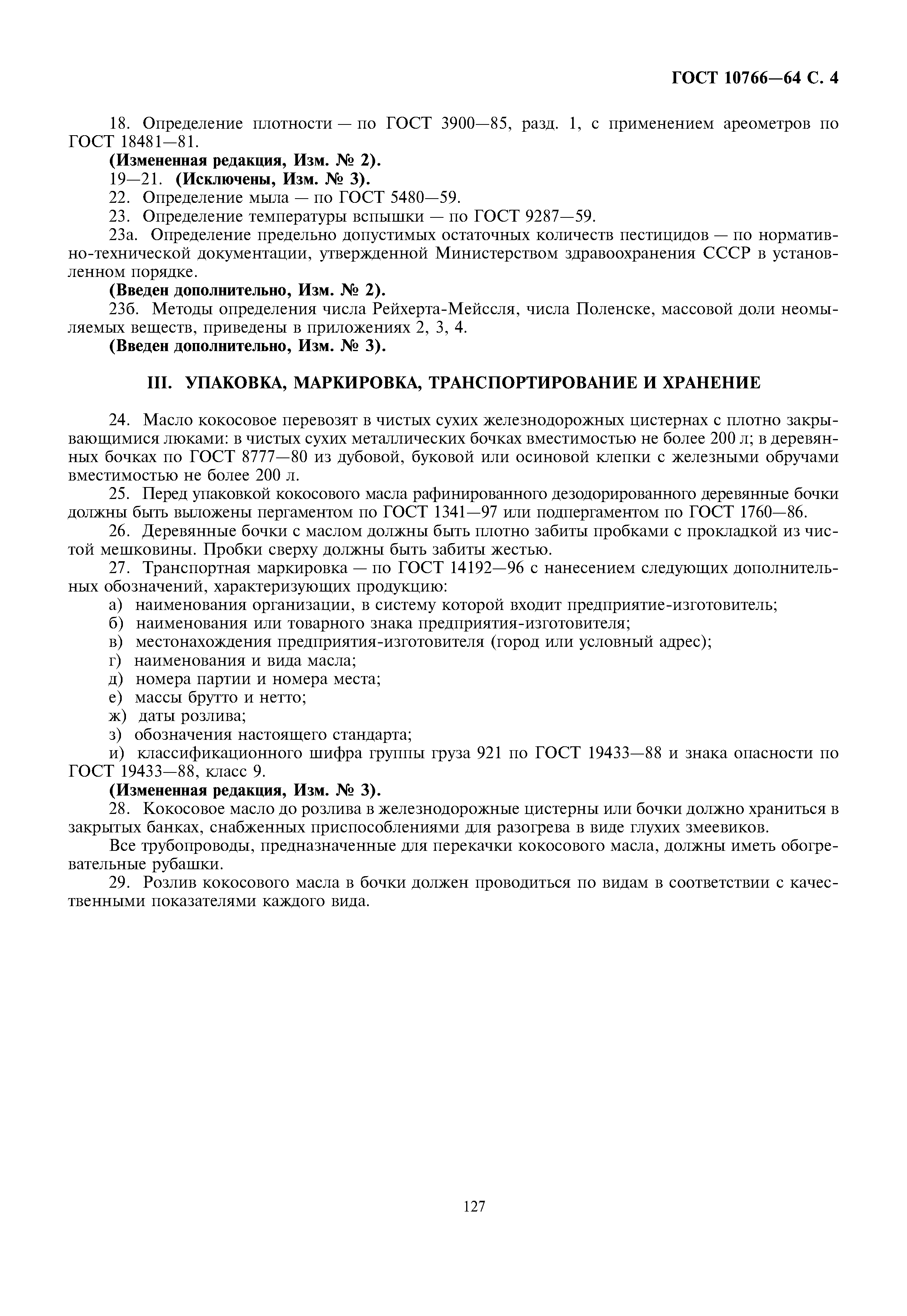 ГОСТ 10766—64 С. 4

18. Определение плотности — по ГОСТ 3900—85, разд. 1, с применением ареометров по ГОСТ 18481—81.

(Измененная редакция, Изм. № 2).

19—21. (Исключены, Изм. № 3).

22. Определение мыла — по ГОСТ 5480—59.

23. Определение температуры вспышки — по ГОСТ 9287—59.

23а. Определение предельно допустимых остаточных количеств пестицидов — по нормативно-технической документации, утвержденной Министерством здравоохранения СССР в установленном порядке.

(Введен дополнительно, Изм. № 2).

23б. Методы определения числа Рейхерта-Мейссля, числа Поленске, массовой доли неомыляемых веществ, приведены в приложениях 2, 3, 4.

(Введен дополнительно, Изм. № 3).

III. УПАКОВКА, МАРКИРОВКА, ТРАНСПОРТИРОВАНИЕ И ХРАНЕНИЕ

24. Масло кокосовое перевозят в чистых сухих железнодорожных цистернах с плотно закрывающимися люками: в чистых сухих металлических бочках вместимостью не более 200 л; в деревянных бочках по ГОСТ 8777—80 из дубовой, буковой или осиновой клепки с железными обручами вместимостью не более 200 л.

25. Перед упаковкой кокосового масла рафинированного дезодорированного деревянные бочки должны быть выложены пергаментом по ГОСТ 1341—97 или подпергаментом по ГОСТ 1760—86.

26. Деревянные бочки с маслом должны быть плотно забиты пробками с прокладкой из чистой мешковины. Пробки сверху должны быть забиты жестью.

27. Транспортная маркировка — по ГОСТ 14192—96 с нанесением следующих дополнительных обозначений, характеризующих продукцию:

а) наименования организации, в систему которой входит предприятие-изготовитель;

б) наименования или товарного знака предприятия-изготовителя;

в) местонахождения предприятия-изготовителя (город или условный адрес);

г) наименования и вида масла;

д) номера партии и номера места;

е) массы брутто и нетто;

ж) даты розлива;

з) обозначения настоящего стандарта;

и) классификационного шифра группы груза 921 по ГОСТ 19433—88 и знака опасности по ГОСТ 19433—88, класс 9.

(Измененная редакция, Изм. № 3).

28. Кокосовое масло до розлива в железнодорожные цистерны или бочки должно храниться в закрытых банках, снабженных приспособлениями для разогрева в виде глухих змеевиков.

Все трубопроводы, предназначенные для перекачки кокосового масла, должны иметь обогревательные рубашки.

29. Розлив кокосового масла в бочки должен проводиться по видам в соответствии с качественными показателями каждого вида.

127